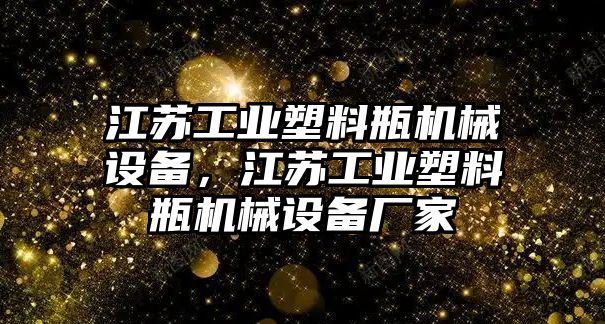 江苏工业塑料瓶机械设备，江苏工业塑料瓶机械设备厂家